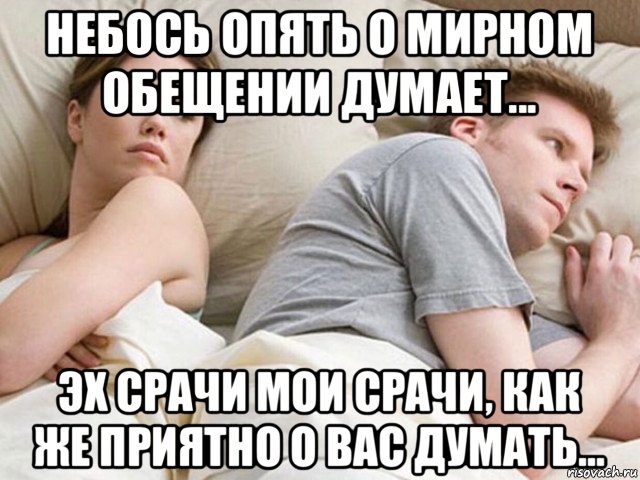 НЕБОСЬ ОПЯТЬ О МИРНОМ ОБЕЩЕНИИ ДУМАЕТ...

ЭХ СРАЧИ МОИ СРАЧИ, КАК ЖЕ ПРИЯТНО О ВАС ДУМАТЬ...

risovach.ru